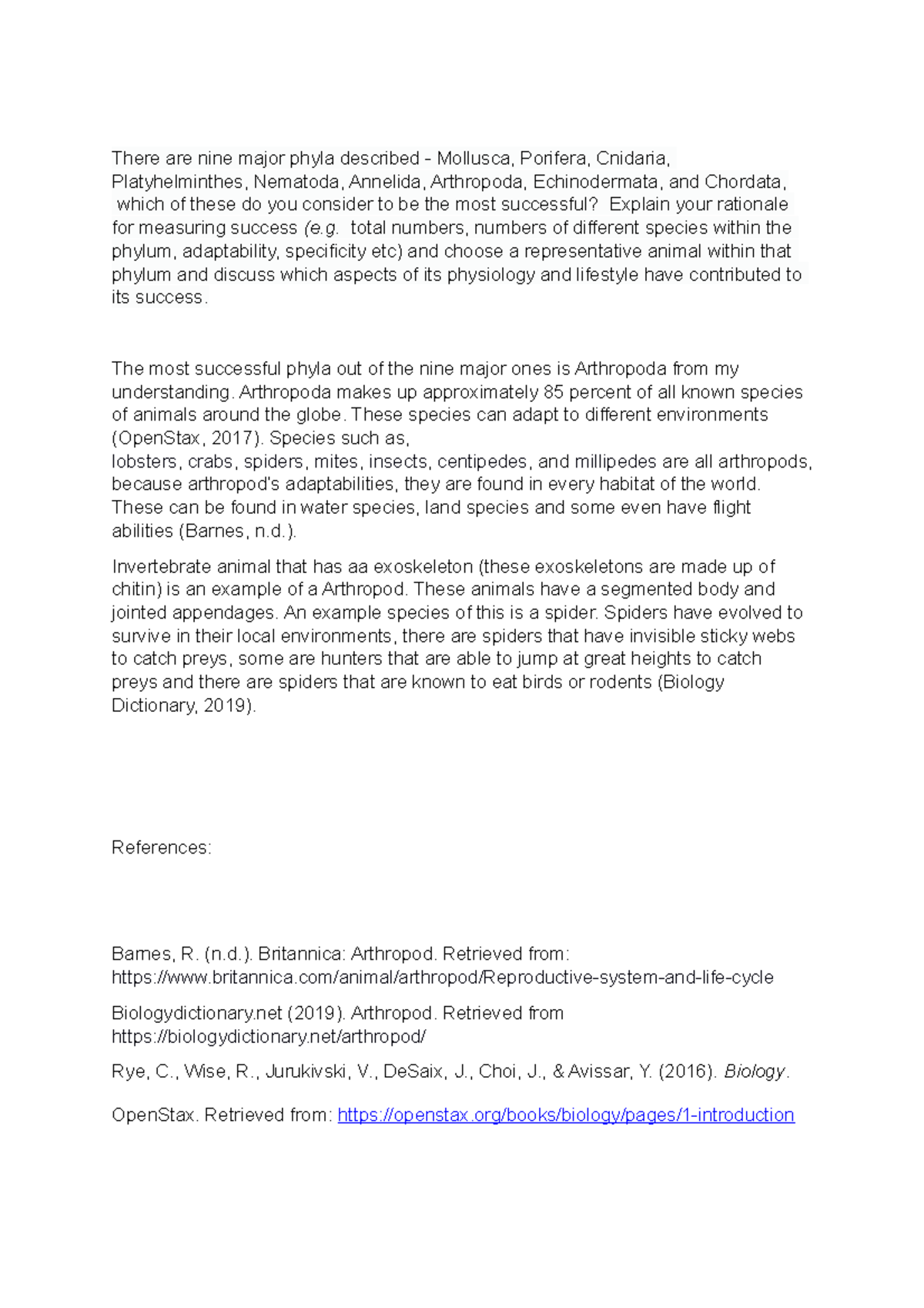 There are nine major phyla described - Mollusca, Porifera, Cnidaria, Platyhelminthes, Nematoda, Annelida, Arthropoda, Echinodermata, and Chordata, which of these do you consider to be the most successful? Explain your rationale for measuring success (e.g. total numbers, numbers of different species within the phylum, adaptability, specificity etc) and choose a representative animal within that phylum and discuss which aspects of its physiology and lifestyle have contributed to its success.

The most successful phyla out of the nine major ones is Arthropoda from my understanding. Arthropoda makes up approximately 85 percent of all known species of animals around the globe. These species can adapt to different environments (OpenStax, 2017). Species such as,
lobsters, crabs, spiders, mites, insects, centipedes, and millipedes are all arthropods, because arthropod's adaptabilities, they are found in every habitat of the world. These can be found in water species, land species and some even have flight abilities (Barnes, n.d.).

Invertebrate animal that has aa exoskeleton (these exoskeletons are made up of chitin) is an example of a Arthropod. These animals have a segmented body and jointed appendages. An example species of this is a spider. Spiders have evolved to survive in their local environments, there are spiders that have invisible sticky webs to catch preys, some are hunters that are able to jump at great heights to catch preys and there are spiders that are known to eat birds or rodents (Biology Dictionary, 2019).

References:

Barnes, R. (n.d.). Britannica: Arthropod. Retrieved from: https://www.britannica.com/animal/arthropod/Reproductive-system-and-life-cycle

Biologydictionary.net (2019). Arthropod. Retrieved from https://biologydictionary.net/arthropod/

Rye, C., Wise, R., Jurukivski, V., DeSaix, J., Choi, J., & Avissar, Y. (2016). Biology.

OpenStax. Retrieved from: https://openstax.org/books/biology/pages/1-introduction